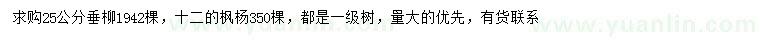 求购25公分垂柳1942棵，十二的枫杨350棵，都是一级树，量大的优先，有货联系

www.yuanlin.com